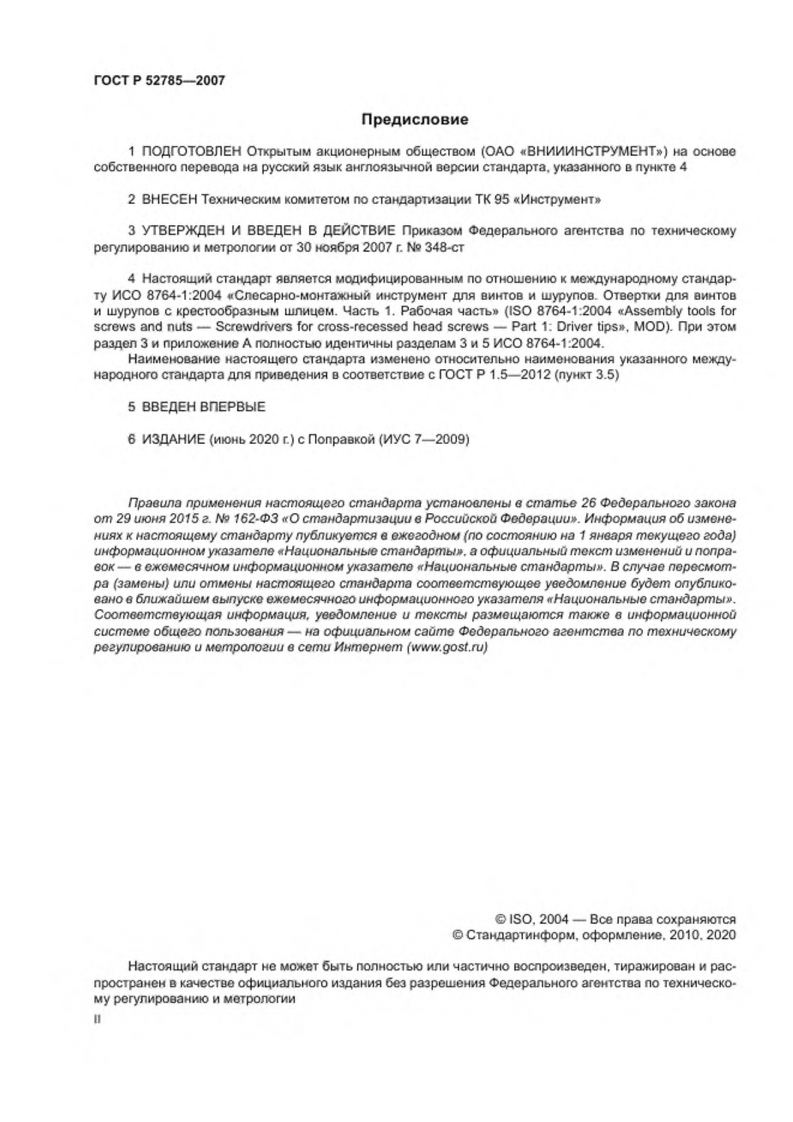 ГОСТ Р 52785—2007

Предисловие

1 ПОДГОТОВЛЕН Открытым акционерным обществом (ОАО «ВНИИИНСТРУМЕНТ») на основе собственного перевода на русский язык англоязычной версии стандарта, указанного в пункте 4

2 ВНЕСЕН Техническим комитетом по стандартизации ТК 95 «Инструмент»

3 УТВЕРЖДЕН И ВВЕДЕН В ДЕЙСТВИЕ Приказом Федерального агентства по техническому регулированию и метрологии от 30 ноября 2007 г. № 348-ст

4 Настоящий стандарт является модифицированным по отношению к международному стандарту ИСО 8764-1:2004 «Слесарно-монтажный инструмент для винтов и шурупов. Отвертки для винтов и шурупов с крестообразным шлицем. Часть 1. Рабочая часть» (ISO 8764-1:2004 «Assembly tools for screws and nuts — Screwdrivers for cross-recessed head screws — Part 1: Driver tips», MOD). При этом раздел 3 и приложение А полностью идентичны разделам 3 и 5 ИСО 8764-1:2004.
Наименование настоящего стандарта изменено относительно наименования указанного международного стандарта для приведения в соответствие с ГОСТ Р 1.5—2012 (пункт 3.5)

5 ВВЕДЕН ВПЕРВЫЕ

6 ИЗДАНИЕ (июнь 2020 г.) с Поправкой (ИУС 7—2009)

Правила применения настоящего стандарта установлены в статье 26 Федерального закона от 29 июня 2015 г. № 162-ФЗ «О стандартизации в Российской Федерации». Информация об изменениях к настоящему стандарту публикуется в ежегодном (по состоянию на 1 января текущего года) информационном указателе «Национальные стандарты», а официальный текст изменений и поправок — в ежемесячном информационном указателе «Национальные стандарты». В случае пересмотра (замены) или отмены настоящего стандарта соответствующее уведомление будет опубликовано в ближайшем выпуске ежемесячного информационного указателя «Национальные стандарты». Соответствующая информация, уведомление и тексты размещаются также в информационной системе общего пользования — на официальном сайте Федерального агентства по техническому регулированию и метрологии в сети Интернет (www.gost.ru)

© ISO, 2004 — Все права сохраняются
© Стандартинформ, оформление, 2010, 2020

Настоящий стандарт не может быть полностью или частично воспроизведен, тиражирован и распространен в качестве официального издания без разрешения Федерального агентства по техническому регулированию и метрологии

II